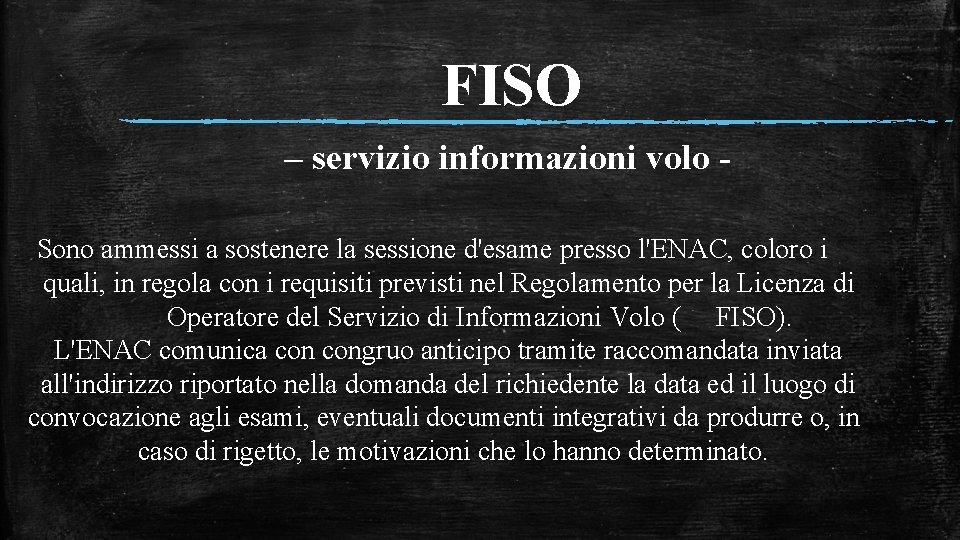 FISO

– servizio informazioni volo -

Sono ammessi a sostenere la sessione d'esame presso l'ENAC, coloro i quali, in regola con i requisiti previsti nel Regolamento per la Licenza di Operatore del Servizio di Informazioni Volo ( FISO).

L'ENAC comunica con congruo anticipo tramite raccomandata inviata all'indirizzo riportato nella domanda del richiedente la data ed il luogo di convocazione agli esami, eventuali documenti integrativi da produrre o, in caso di rigetto, le motivazioni che lo hanno determinato.